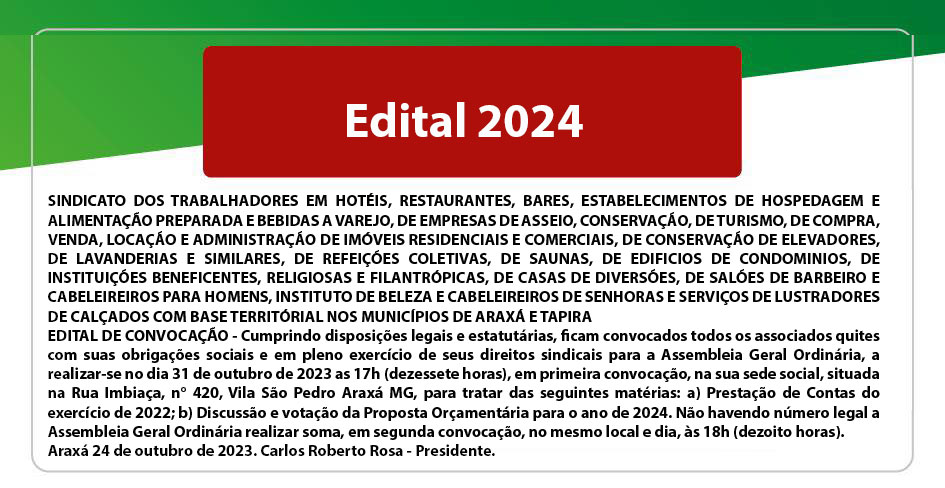 Edital 2024

SINDICATO DOS TRABALHADORES EM HOTÉIS, RESTAURANTES, BARES, ESTABELECIMENTOS DE HOSPEDAGEM E ALIMENTAÇÃO PREPARADA E BEBIDAS A VAREJO, DE EMPRESAS DE ASSEIO, CONSERVAÇÃO, DE TURISMO, DE COMPRA, VENDA, LOCAÇÃO E ADMINISTRAÇÃO DE IMÓVEIS RESIDENCIAIS E COMERCIAIS, DE CONSERVAÇÃO DE ELEVADORES, DE LAVANDERIAS E SIMILARES, DE REFEIÇÕES COLETIVAS, DE SAUNAS, DE EDIFICIOS DE CONDOMINIOS, DE INSTITUIÇÕES BENEFICENTES, RELIGIOSAS E FILANTRÓPICAS, DE CASAS DE DIVERSÕES, DE SALÕES DE BARBEIRO E CABELEIREIROS PARA HOMENS, INSTITUTO DE BELEZA E CABELEIREIROS DE SENHORAS E SERVIÇOS DE LUSTRADORES DE CALÇADOS COM BASE TERRITÓRIAL NOS MUNICÍPIOS DE ARAXÁ E TAPIRA
EDITAL DE CONVOCAÇÃO - Cumprindo disposições legais e estatutárias, ficam convocados todos os associados quites com suas obrigações sociais e em pleno exercício de seus direitos sindicais para a Assembleia Geral Ordinária, a realizar-se no dia 31 de outubro de 2023 as 17h (dezessete horas), em primeira convocação, na sua sede social, situada na Rua Imbiaça, nº 420, Vila São Pedro Araxá MG, para tratar das seguintes matérias: a) Prestação de Contas do exercício de 2022; b) Discussão e votação da Proposta Orçamentária para o ano de 2024. Não havendo número legal a Assembleia Geral Ordinária realizar soma, em segunda convocação, no mesmo local e dia, às 18h (dezoito horas).
Araxá 24 de outubro de 2023. Carlos Roberto Rosa - Presidente.